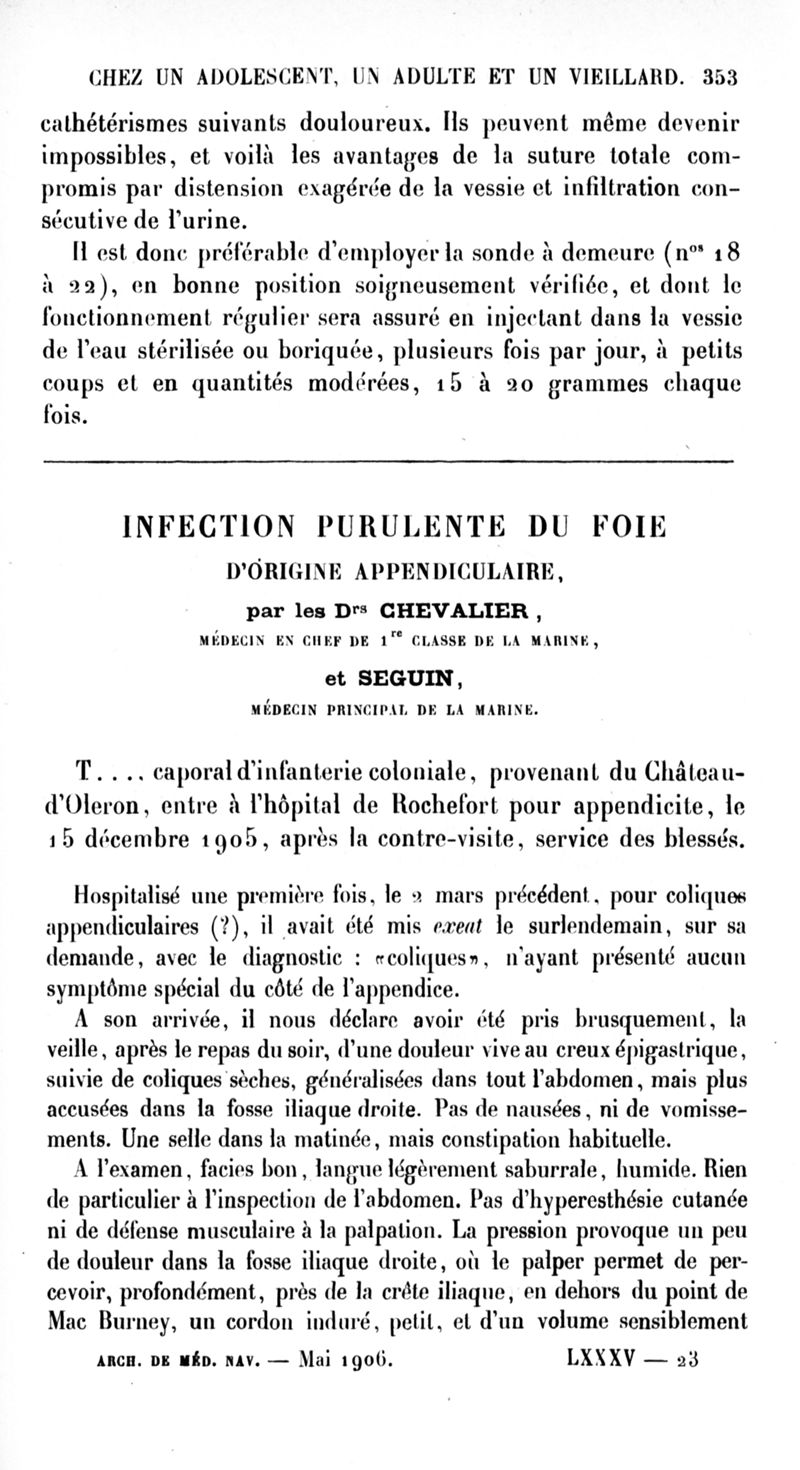 CHEZ UN ADOLESCENT, UN ADULTE ET UN VIEILLARD. 353

cathétérismes suivants douloureux. Ils peuvent même devenir impossibles, et voilà les avantages de la suture totale compromis par distension exagérée de la vessie et infiltration consécutive de l'urine.

Il est donc préférable d'employer la sonde à demeure (n$^{os}$ 18 à 22), en bonne position soigneusement vérifiée, et dont le fonctionnement régulier sera assuré en injectant dans la vessie de l'eau stérilisée ou boriquée, plusieurs fois par jour, à petits coups et en quantités modérées, 15 à 20 grammes chaque fois.

INFECTION PURULENTE DU FOIE
D'ORIGINE APPENDICULAIRE,

par les D$^{rs}$ CHEVALIER,
MÉDECIN EN CHEF DE 1$^{re}$ CLASSE DE LA MARINE,

et SEGUIN,
MÉDECIN PRINCIPAL DE LA MARINE.

T..., caporal d'infanterie coloniale, provenant du Château-d'Oleron, entre à l'hôpital de Rochefort pour appendicite, le 15 décembre 1905, après la contre-visite, service des blessés.

Hospitalisé une première fois, le 2 mars précédent, pour coliques appendiculaires (?), il avait été mis exeat le surlendemain, sur sa demande, avec le diagnostic : «coliques», n'ayant présenté aucun symptôme spécial du côté de l'appendice.

A son arrivée, il nous déclare avoir été pris brusquement, la veille, après le repas du soir, d'une douleur vive au creux épigastrique, suivie de coliques sèches, généralisées dans tout l'abdomen, mais plus accusées dans la fosse iliaque droite. Pas de nausées, ni de vomissements. Une selle dans la matinée, mais constipation habituelle.

A l'examen, facies bon, langue légèrement saburrale, humide. Rien de particulier à l'inspection de l'abdomen. Pas d'hyperesthésie cutanée ni de défense musculaire à la palpation. La pression provoque un peu de douleur dans la fosse iliaque droite, où le palper permet de percevoir, profondément, près de la crête iliaque, en dehors du point de Mac Burney, un cordon induré, petit, et d'un volume sensiblement

ARCH. DE MÉD. NAV. — Mai 1906. LXXXV — 23